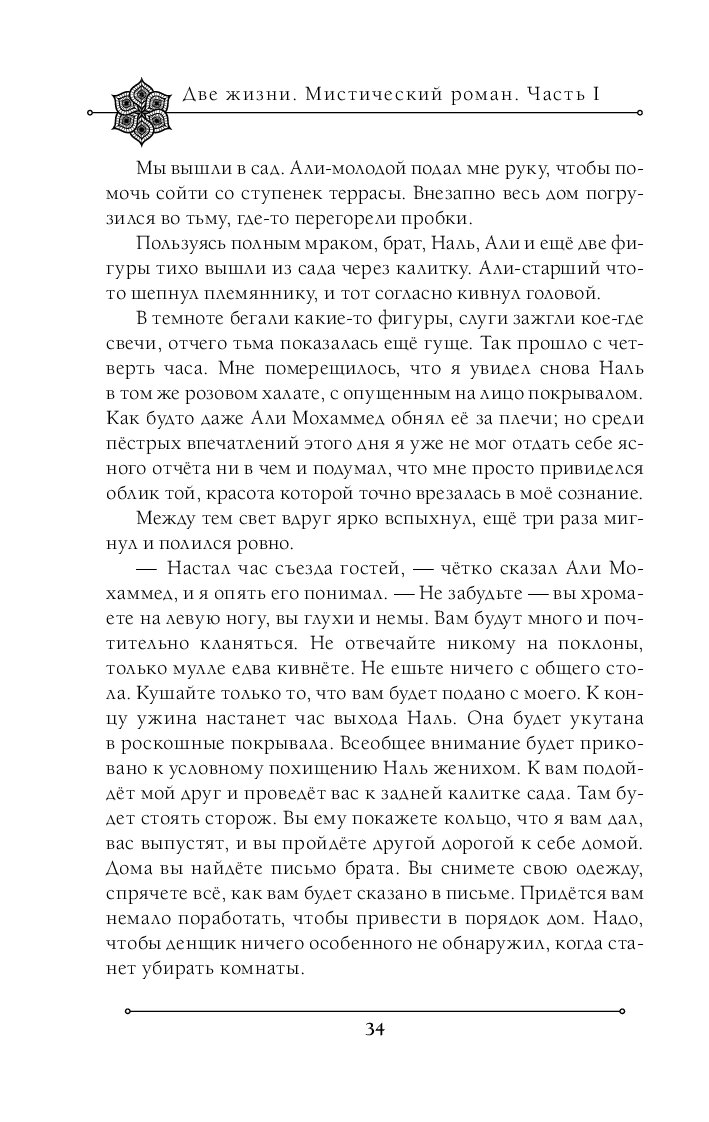 Две жизни. Мистический роман. Часть I

Мы вышли в сад. Али-молодой подал мне руку, чтобы помочь сойти со ступенек террасы. Внезапно весь дом погрузился во тьму, где-то перегорели пробки.

Пользуясь полным мраком, брат, Наль, Али и ещё две фигуры тихо вышли из сада через калитку. Али-старший что-то шепнул племяннику, и тот согласно кивнул головой.

В темноте бегали какие-то фигуры, слуги зажгли кое-где свечи, отчего тьма показалась ещё гуще. Так прошло с четверть часа. Мне померещилось, что я увидел снова Наль в том же розовом халате, с опущенным на лицо покрывалом. Как будто даже Али Мохаммед обнял её за плечи; но среди пёстрых впечатлений этого дня я уже не мог отдать себе ясного отчёта ни в чем и подумал, что мне просто привиделся облик той, красота которой точно врезалась в моё сознание.

Между тем свет вдруг ярко вспыхнул, ещё три раза мигнул и полился ровно.

— Настал час съезда гостей, — чётко сказал Али Мохаммед, и я опять его понимал. — Не забудьте — вы хромаете на левую ногу, вы глухи и немы. Вам будут много и почтительно кланяться. Не отвечайте никому на поклоны, только мулле едва кивнёте. Не ешьте ничего с общего стола. Кушайте только то, что вам будет подано с моего. К концу ужина настанет час выхода Наль. Она будет укутана в роскошные покрывала. Всеобщее внимание будет приковано к условному похищению Наль женихом. К вам подойдёт мой друг и проведёт вас к задней калитке сада. Там будет стоять сторож. Вы ему покажете кольцо, что я вам дал, вас выпустят, и вы пройдёте другой дорогой к себе домой. Дома вы найдёте письмо брата. Вы снимете свою одежду, спрячете всё, как вам будет сказано в письме. Придётся вам немало поработать, чтобы привести в порядок дом. Надо, чтобы денщик ничего особенного не обнаружил, когда станет убирать комнаты.

34